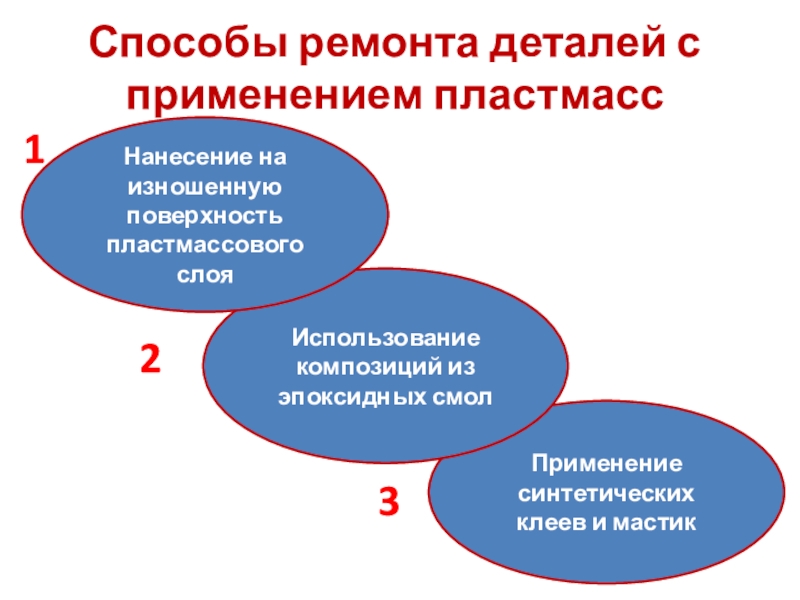 Способы ремонта деталей с применением пластмасс

1

Нанесение на изношенную поверхность пластмассового слоя

2

Использование композиций из эпоксидных смол

3

Применение синтетических клеев и мастик